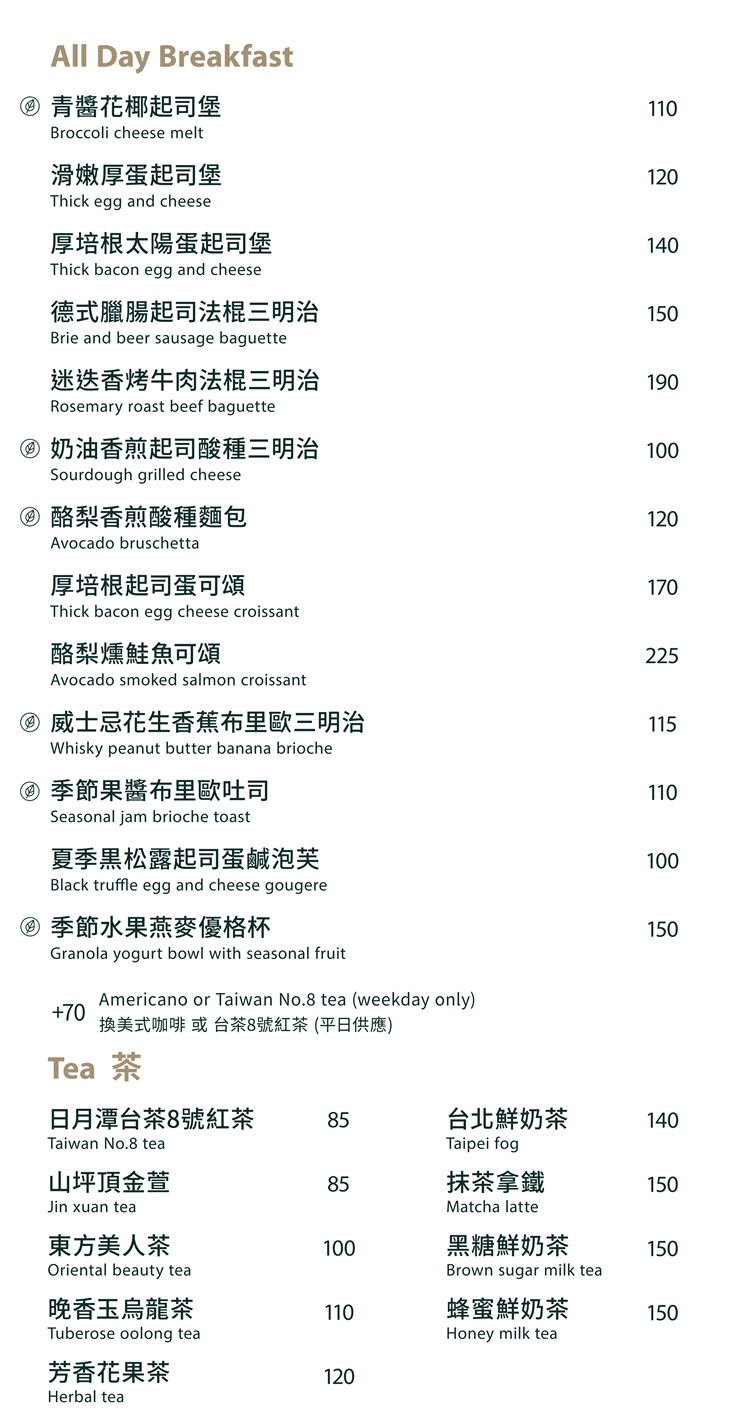 All Day Breakfast

青醬花椰起司堡 110
Broccoli cheese melt

滑嫩厚蛋起司堡 120
Thick egg and cheese

厚培根太陽蛋起司堡 140
Thick bacon egg and cheese

德式臘腸起司法棍三明治 150
Brie and beer sausage baguette

迷迭香烤牛肉法棍三明治 190
Rosemary roast beef baguette

奶油香煎起司酸種三明治 100
Sourdough grilled cheese

酪梨香煎酸種麵包 120
Avocado bruschetta

厚培根起司蛋可頌 170
Thick bacon egg cheese croissant

酪梨燻鮭魚可頌 225
Avocado smoked salmon croissant

威士忌花生香蕉布里歐三明治 115
Whisky peanut butter banana brioche

季節果醬布里歐吐司 110
Seasonal jam brioche toast

夏季黑松露起司蛋鹹泡芙 100
Black truffle egg and cheese gougere

季節水果燕麥優格杯 150
Granola yogurt bowl with seasonal fruit

+70 Americano or Taiwan No.8 tea (weekday only)
換美式咖啡 或 台茶8號紅茶 (平日供應)

Tea 茶

日月潭台茶8號紅茶 85
Taiwan No.8 tea

山坪頂金萱 85
Jin xuan tea

東方美人茶 100
Oriental beauty tea

晚香玉烏龍茶 110
Tuberose oolong tea

芳香花果茶 120
Herbal tea

台北鮮奶茶 140
Taipei fog

抹茶拿鐵 150
Matcha latte

黑糖鮮奶茶 150
Brown sugar milk tea

蜂蜜鮮奶茶 150
Honey milk tea